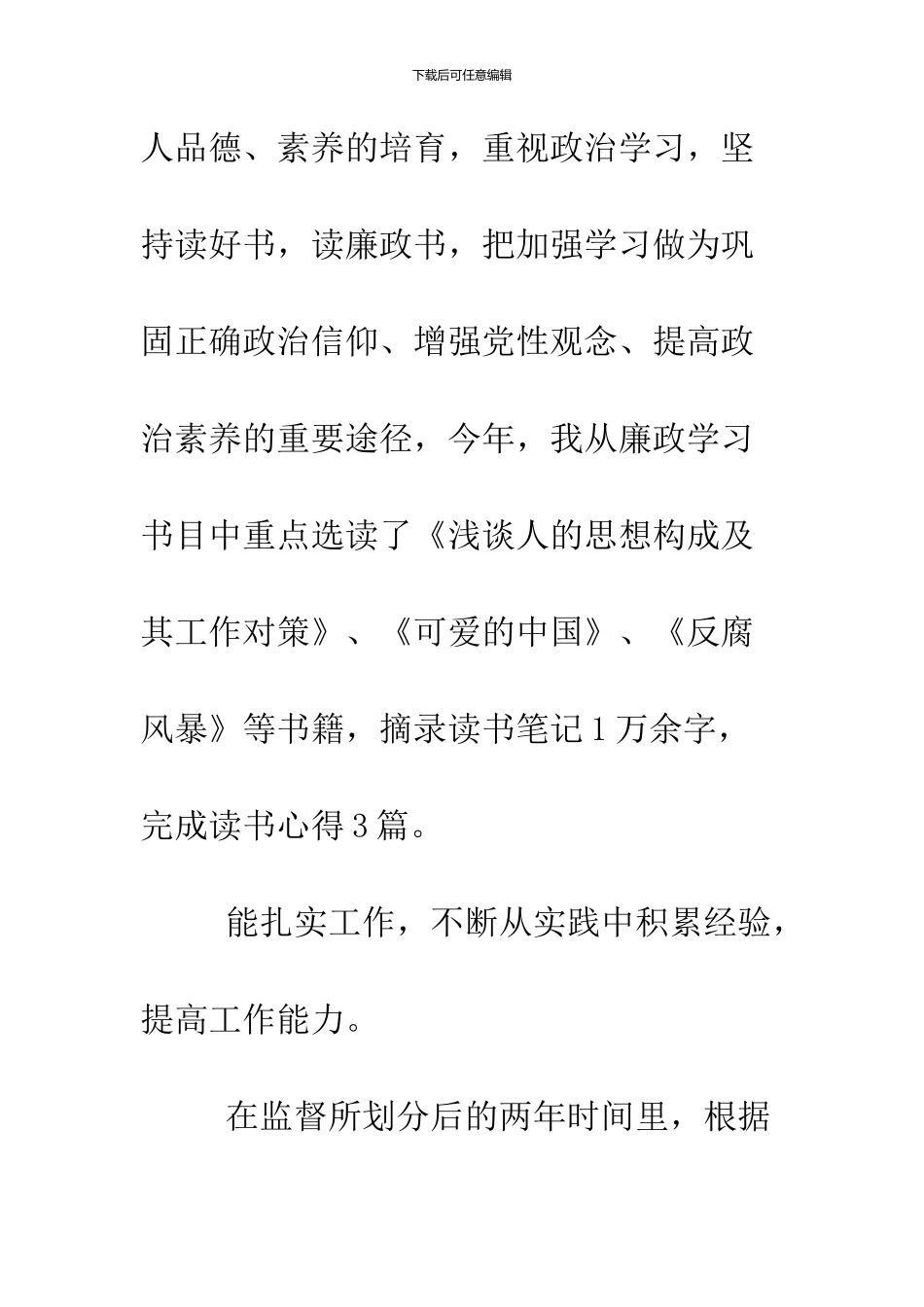 下载后可任意编辑

人品德、素养的培育，重视政治学习，坚持读好书，读廉政书，把加强学习做为巩固正确政治信仰、增强党性观念、提高政治素养的重要途径，今年，我从廉政学习书目中重点选读了《浅谈人的思想构成及其工作对策》、《可爱的中国》、《反腐风暴》等书籍，摘录读书笔记1万余字，完成读书心得3篇。

能扎实工作，不断从实践中积累经验，提高工作能力。

在监督所划分后的两年时间里，根据